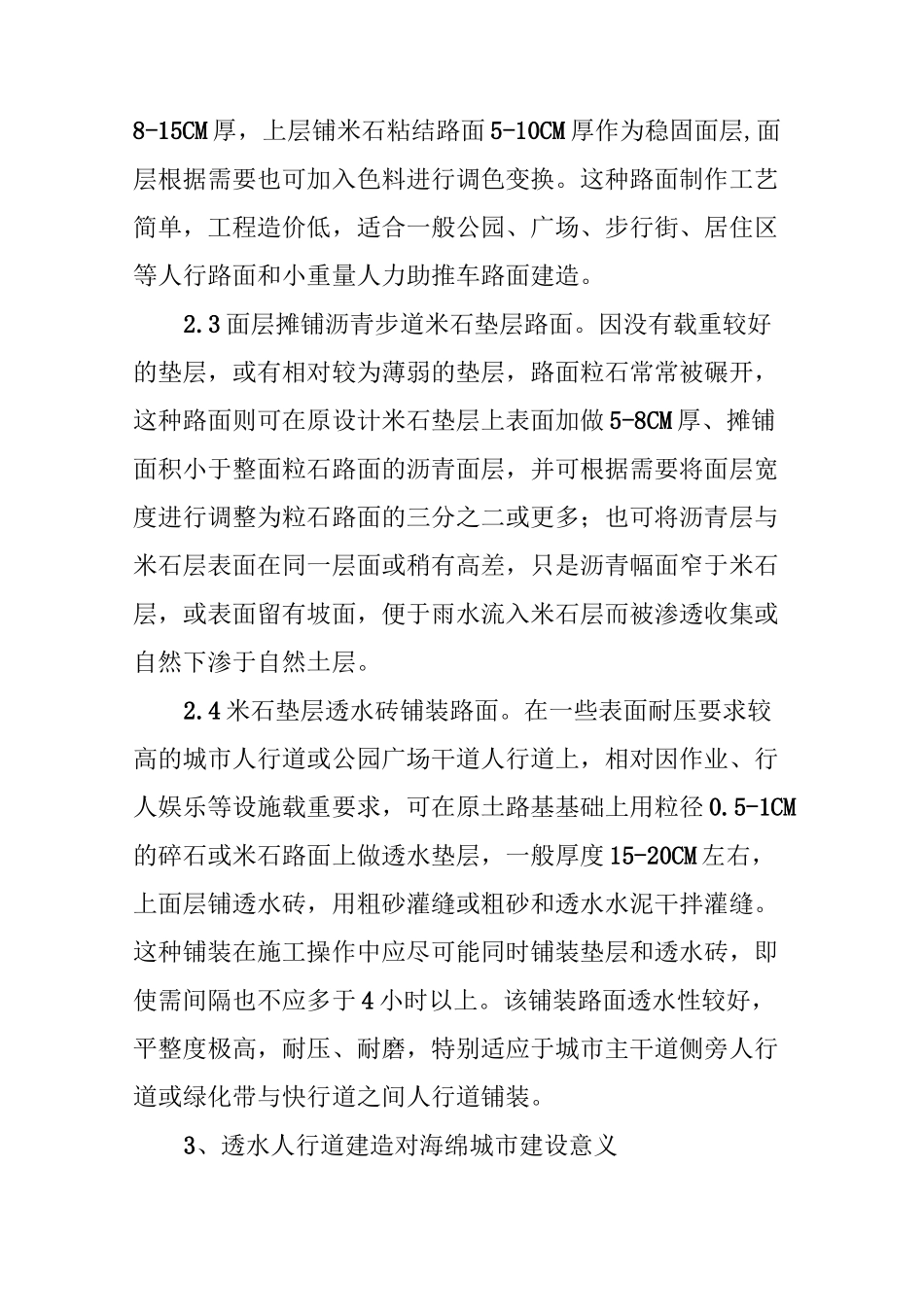 8-15CM厚，上层铺米石粘结路面5-10CM厚作为稳固面层,面层根据需要也可加入色料进行调色变换。这种路面制作工艺简单，工程造价低，适合一般公园、广场、步行街、居住区等人行路面和小重量人力助推车路面建造。

2.3面层摊铺沥青步道米石垫层路面。因没有载重较好的垫层，或有相对较为薄弱的垫层，路面粒石常常被碾开，这种路面则可在原设计米石垫层上表面加做5-8CM厚、摊铺面积小于整面粒石路面的沥青面层，并可根据需要将面层宽度进行调整为粒石路面的三分之二或更多；也可将沥青层与米石层表面在同一层面或稍有高差，只是沥青幅面窄于米石层，或表面留有坡面，便于雨水流入米石层而被渗透收集或自然下渗于自然土层。

2.4米石垫层透水砖铺装路面。在一些表面耐压要求较高的城市人行道或公园广场干道人行道上，相对因作业、行人娱乐等设施载重要求，可在原土路基基础上用粒径0.5-1CM的碎石或米石路面上做透水垫层，一般厚度15-20CM左右，上面层铺透水砖，用粗砂灌缝或粗砂和透水水泥干拌灌缝。这种铺装在施工操作中应尽可能同时铺装垫层和透水砖，即使需间隔也不应多于4小时以上。该铺装路面透水性较好，平整度极高，耐压、耐磨，特别适应于城市主干道侧旁人行道或绿化带与快行道之间人行道铺装。

3、透水人行道建造对海绵城市建设意义